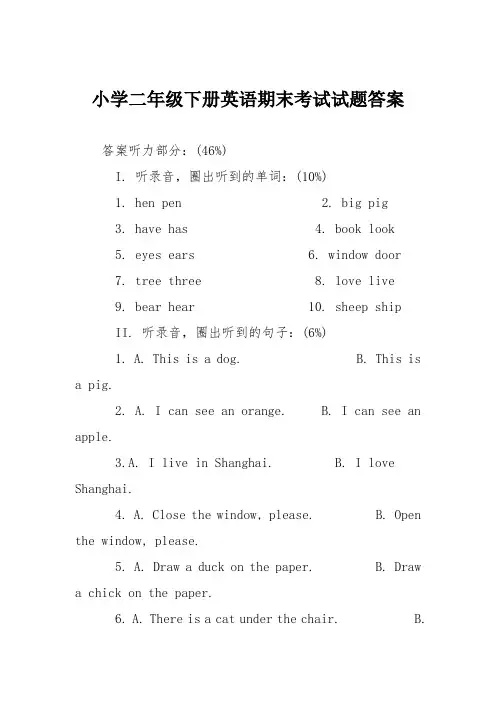 小学二年级下册英语期末考试试题答案

答案听力部分：(46%)

I. 听录音，圈出听到的单词：(10%)

1. hen pen 2. big pig

3. have has 4. book look

5. eyes ears 6. window door

7. tree three 8. love live

9. bear hear 10. sheep ship

II. 听录音，圈出听到的句子：(6%)

1. A. This is a dog. B. This is a pig.

2. A. I can see an orange. B. I can see an apple.

3.A. I live in Shanghai. B. I love Shanghai.

4. A. Close the window, please. B. Open the window, please.

5. A. Draw a duck on the paper. B. Draw a chick on the paper.

6. A. There is a cat under the chair. B.